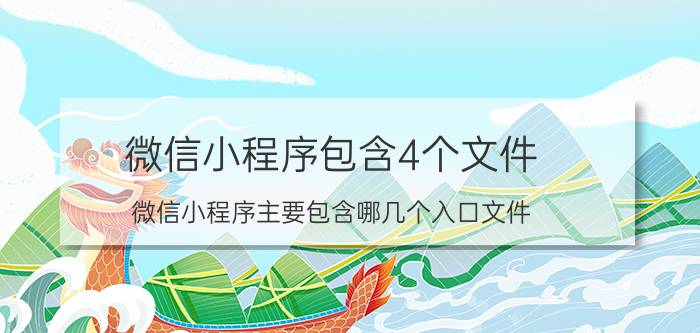 微信小程序包含4个文件

微信小程序主要包含哪几个入口文件